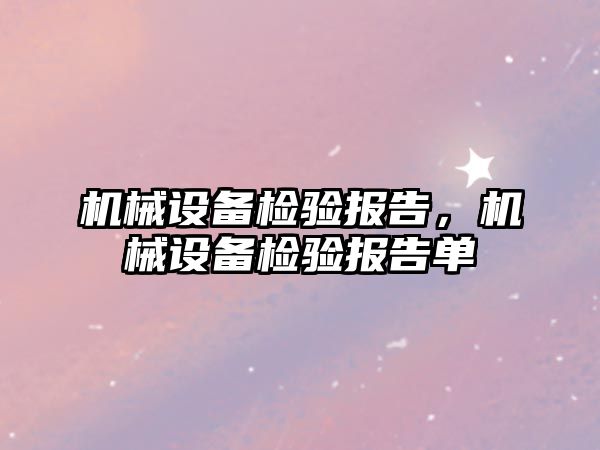 机械设备检验报告，机械设备检验报告单